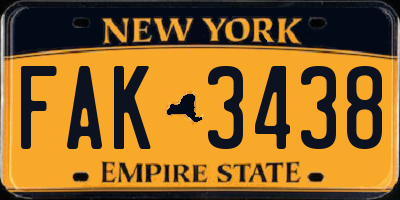 NEW YORK

FAK 3438

EMPIRE STATE